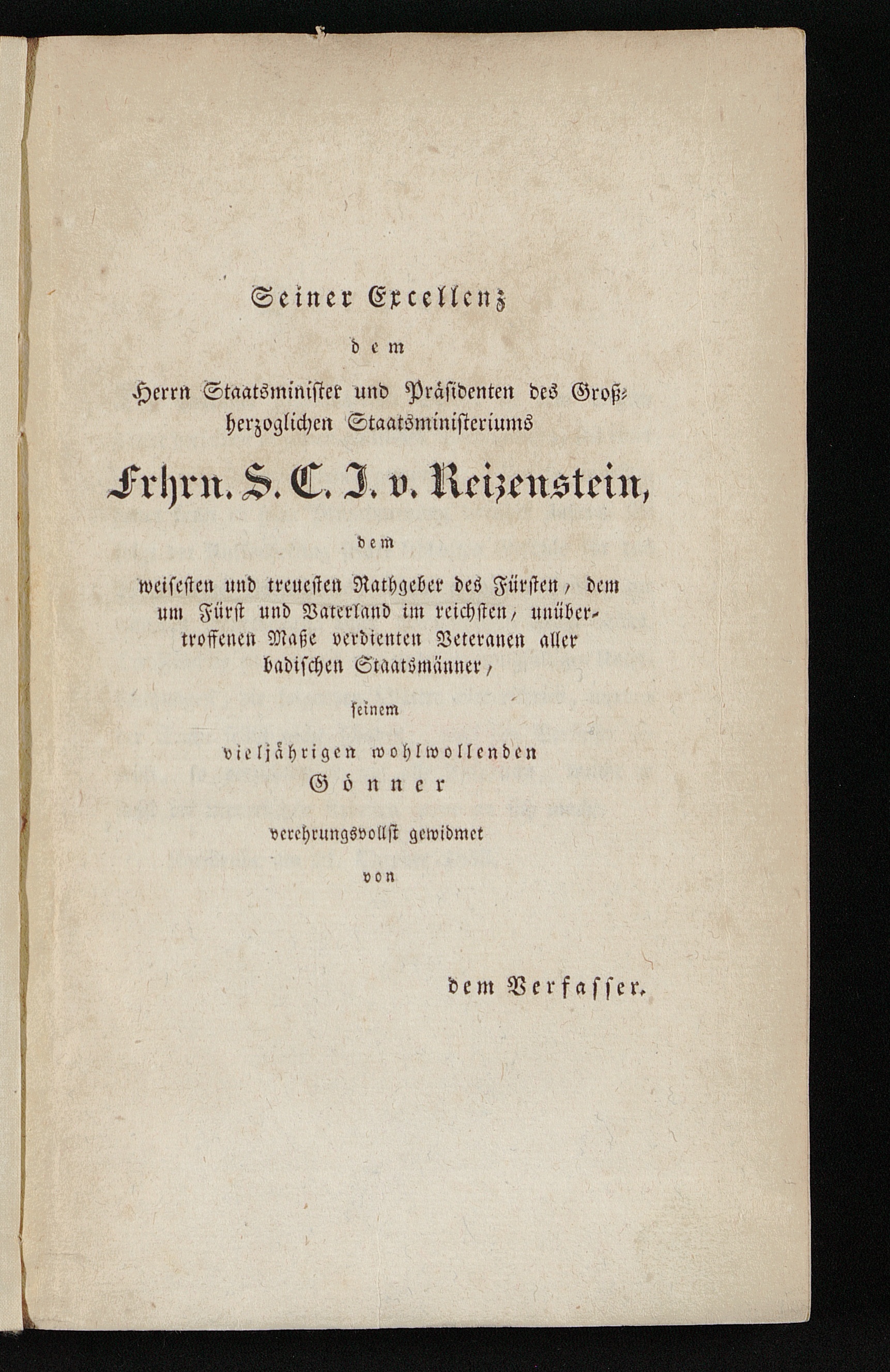 Seiner Excellenz

dem

Herrn Staatsminister und Präsidenten des Großherzoglichen Staatsministeriums

Frhrn. S. C. J. v. Reizenstein,

dem

weisesten und treuesten Rathgeber des Fürsten, dem um Fürst und Vaterland im reichsten, unübertroffenen Maße verdienten Veteranen aller badischen Staatsmänner,

seinem

vieljährigen wohlwollenden Gönner

verehrungsvollst gewidmet

von

dem Verfasser.